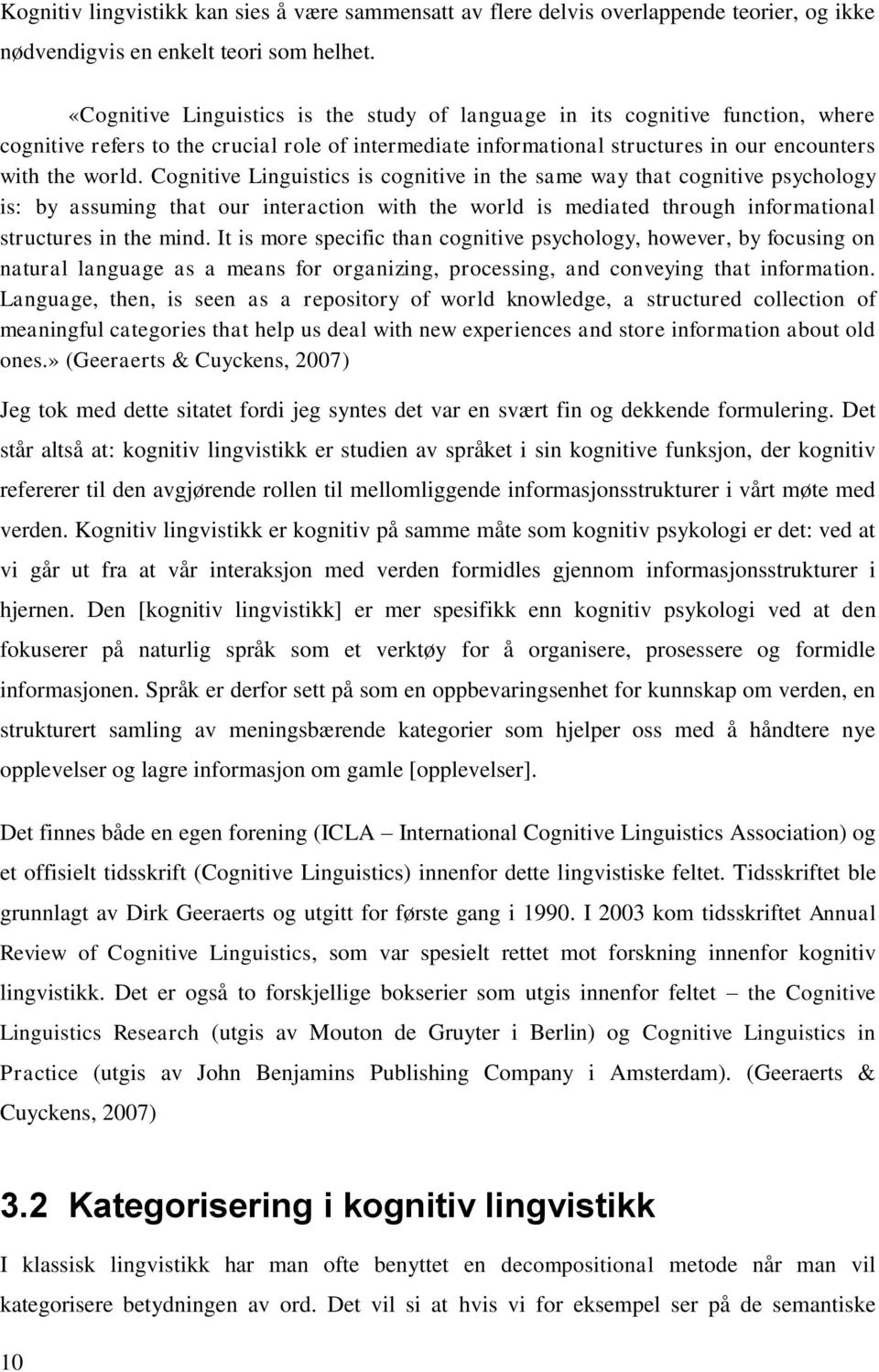 Kognitiv lingvistikk kan sies å være sammensatt av flere delvis overlappende teorier, og ikke nødvendigvis en enkelt teori som helhet.

«Cognitive Linguistics is the study of language in its cognitive function, where cognitive refers to the crucial role of intermediate informational structures in our encounters with the world. Cognitive Linguistics is cognitive in the same way that cognitive psychology is: by assuming that our interaction with the world is mediated through informational structures in the mind. It is more specific than cognitive psychology, however, by focusing on natural language as a means for organizing, processing, and conveying that information. Language, then, is seen as a repository of world knowledge, a structured collection of meaningful categories that help us deal with new experiences and store information about old ones.» (Geeraerts & Cuyckens, 2007)

Jeg tok med dette sitatet fordi jeg syntes det var en svært fin og dekkende formulering. Det står altså at: kognitiv lingvistikk er studien av språket i sin kognitive funksjon, der kognitiv refererer til den avgjørende rollen til mellomliggende informasjonsstrukturer i vårt møte med verden. Kognitiv lingvistikk er kognitiv på samme måte som kognitiv psykologi er det: ved at vi går ut fra at vår interaksjon med verden formidles gjennom informasjonsstrukturer i hjernen. Den [kognitiv lingvistikk] er mer spesifikk enn kognitiv psykologi ved at den fokuserer på naturlig språk som et verktøy for å organisere, prosessere og formidle informasjonen. Språk er derfor sett på som en oppbevaringsenhet for kunnskap om verden, en strukturert samling av meningsbærende kategorier som hjelper oss med å håndtere nye opplevelser og lagre informasjon om gamle [opplevelser].

Det finnes både en egen forening (ICLA – International Cognitive Linguistics Association) og et offisielt tidsskrift (Cognitive Linguistics) innenfor dette lingvistiske feltet. Tidsskriftet ble grunnlagt av Dirk Geeraerts og utgitt for første gang i 1990. I 2003 kom tidsskriftet Annual Review of Cognitive Linguistics, som var spesielt rettet mot forskning innenfor kognitiv lingvistikk. Det er også to forskjellige bokserier som utgis innenfor feltet – the Cognitive Linguistics Research (utgis av Mouton de Gruyter i Berlin) og Cognitive Linguistics in Practice (utgis av John Benjamins Publishing Company i Amsterdam). (Geeraerts & Cuyckens, 2007)

3.2 Kategorisering i kognitiv lingvistikk

I klassisk lingvistikk har man ofte benyttet en decompositional metode når man vil kategorisere betydningen av ord. Det vil si at hvis vi for eksempel ser på de semantiske

10